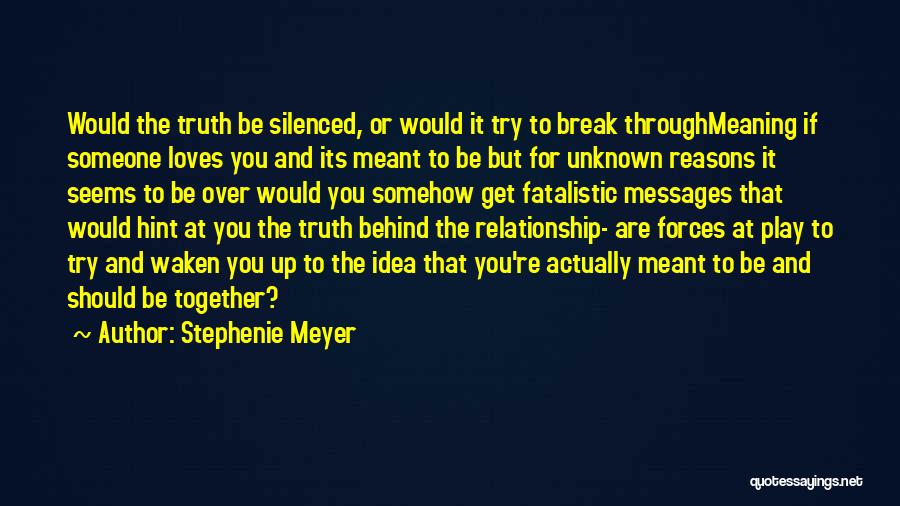 Would the truth be silenced, or would it try to break throughMeaning if someone loves you and its meant to be but for unknown reasons it seems to be over would you somehow get fatalistic messages that would hint at you the truth behind the relationship- are forces at play to try and waken you up to the idea that you're actually meant to be and should be together?

~ Author: Stephenie Meyer

quotessayings.net